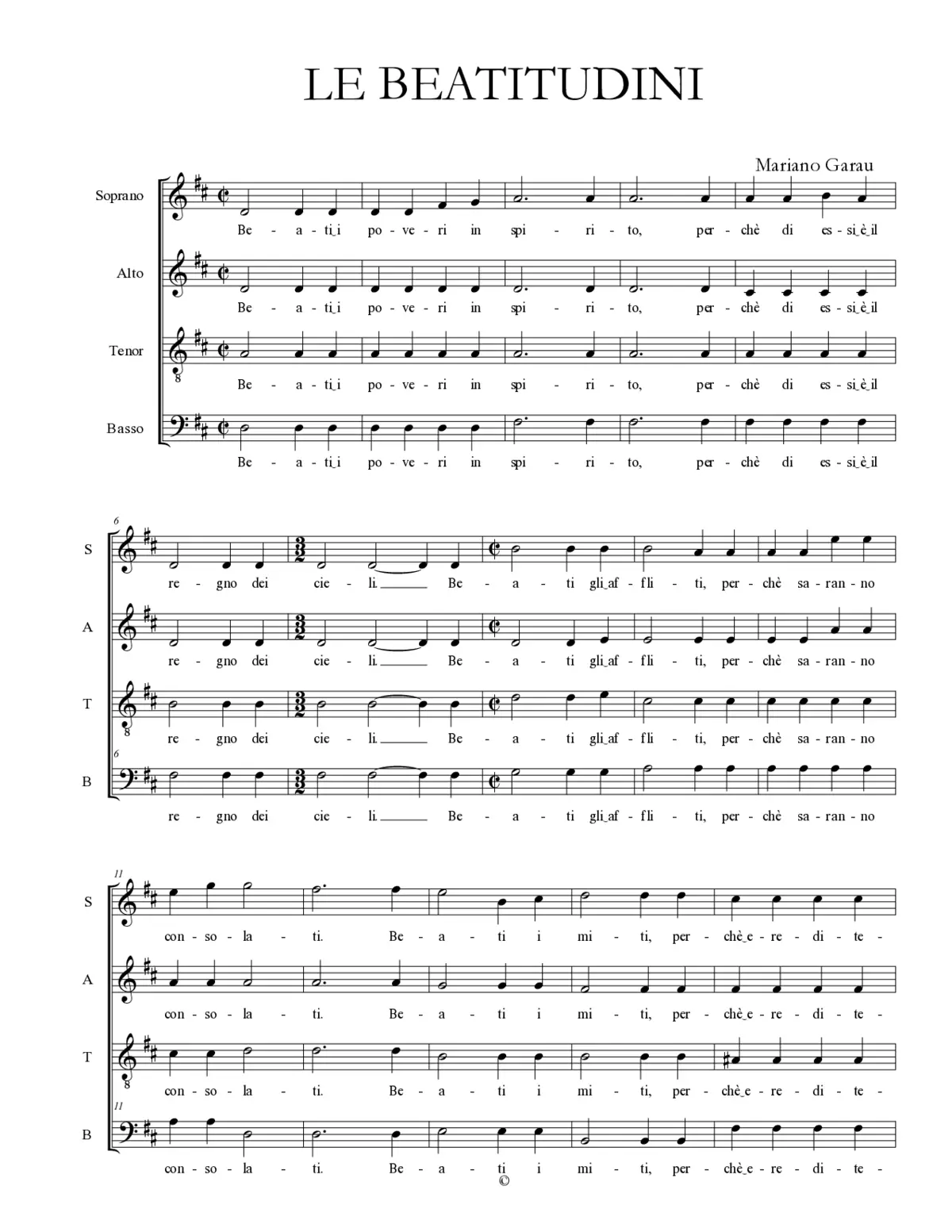 LE BEATITUDINI

Mariano Garau

Soprano
Be - a - ti_i po - ve - ri in spi - ri - to, per - chè di es - si_è_il

Alto
Be - a - ti_i po - ve - ri in spi - ri - to, per - chè di es - si_è_il

Tenor
Be - a - ti_i po - ve - ri in spi - ri - to, per - chè di es - si_è_il

Basso
Be - a - ti_i po - ve - ri in spi - ri - to, per - chè di es - si_è_il

6
S
re - gno dei cie - li. Be - a - ti gli_af - fli - ti, per - chè sa - ran - no

A
re - gno dei cie - li. Be - a - ti gli_af - fli - ti, per - chè sa - ran - no

T
re - gno dei cie - li. Be - a - ti gli_af - fli - ti, per - chè sa - ran - no

6
B
re - gno dei cie - li. Be - a - ti gli_af - fli - ti, per - chè sa - ran - no

11
S
con - so - la - ti. Be - a - ti i mi - ti, per - chè_e - re - di - te -

A
con - so - la - ti. Be - a - ti i mi - ti, per - chè_e - re - di - te -

T
con - so - la - ti. Be - a - ti i mi - ti, per - chè_e - re - di - te -

11
B
con - so - la - ti. Be - a - ti i mi - ti, per - chè_e - re - di - te -

©